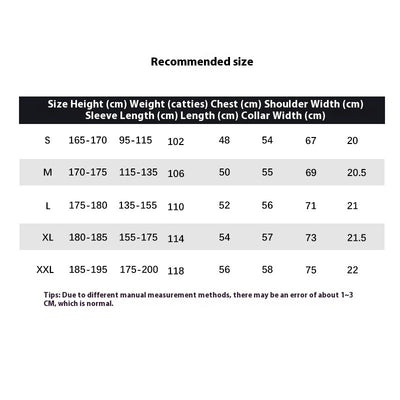 Recommended size

| Size | Height (cm) | Weight (catties) | Chest (cm) | Shoulder Width (cm) | Sleeve Length (cm) | Length (cm) | Collar Width (cm) |
|---|---|---|---|---|---|---|---|
| S | 165-170 | 95-115 | 102 | 48 | 54 | 67 | 20 |
| M | 170-175 | 115-135 | 106 | 50 | 55 | 69 | 20.5 |
| L | 175-180 | 135-155 | 110 | 52 | 56 | 71 | 21 |
| XL | 180-185 | 155-175 | 114 | 54 | 57 | 73 | 21.5 |
| XXL | 185-195 | 175-200 | 118 | 56 | 58 | 75 | 22 |

Tips: Due to different manual measurement methods, there may be an error of about 1~3 CM, which is normal.